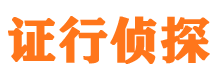 证行侦探